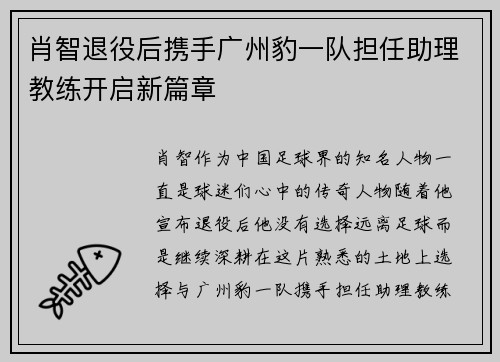 肖智退役后携手广州豹一队担任助理教练开启新篇章

肖智作为中国足球界的知名人物一直是球迷们心中的传奇人物随着他宣布退役后他没有选择远离足球而是继续深耕在这片熟悉的土地上选择与广州豹一队携手担任助理教练